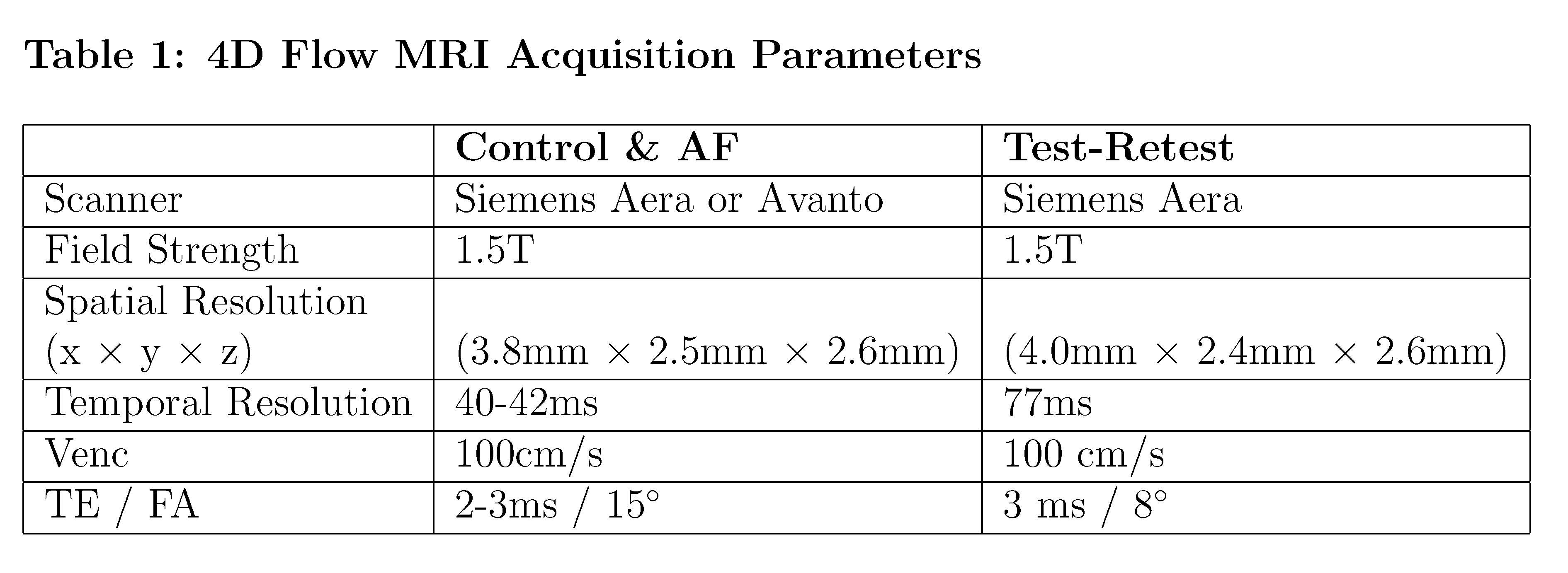 Table 1: 4D Flow MRI Acquisition Parameters

|  | Control & AF | Test-Retest |
|---|---|---|
| Scanner | Siemens Aera or Avanto | Siemens Aera |
| Field Strength | 1.5T | 1.5T |
| Spatial Resolution (x × y × z) | (3.8mm × 2.5mm × 2.6mm) | (4.0mm × 2.4mm × 2.6mm) |
| Temporal Resolution | 40-42ms | 77ms |
| Venc | 100cm/s | 100 cm/s |
| TE / FA | 2-3ms / 15° | 3 ms / 8° |